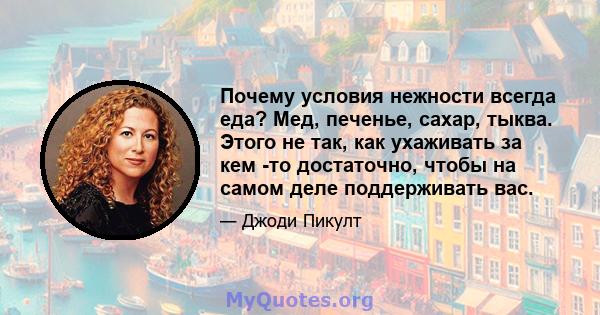 Почему условия нежности всегда еда? Мед, печенье, сахар, тыква. Этого не так, как ухаживать за кем -то достаточно, чтобы на самом деле поддерживать вас.

— Джоди Пикулт

MyQuotes.org